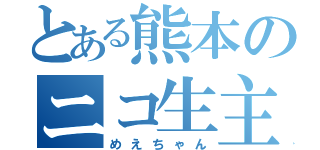 とある熊本の
ニコ生主
めえちゃん